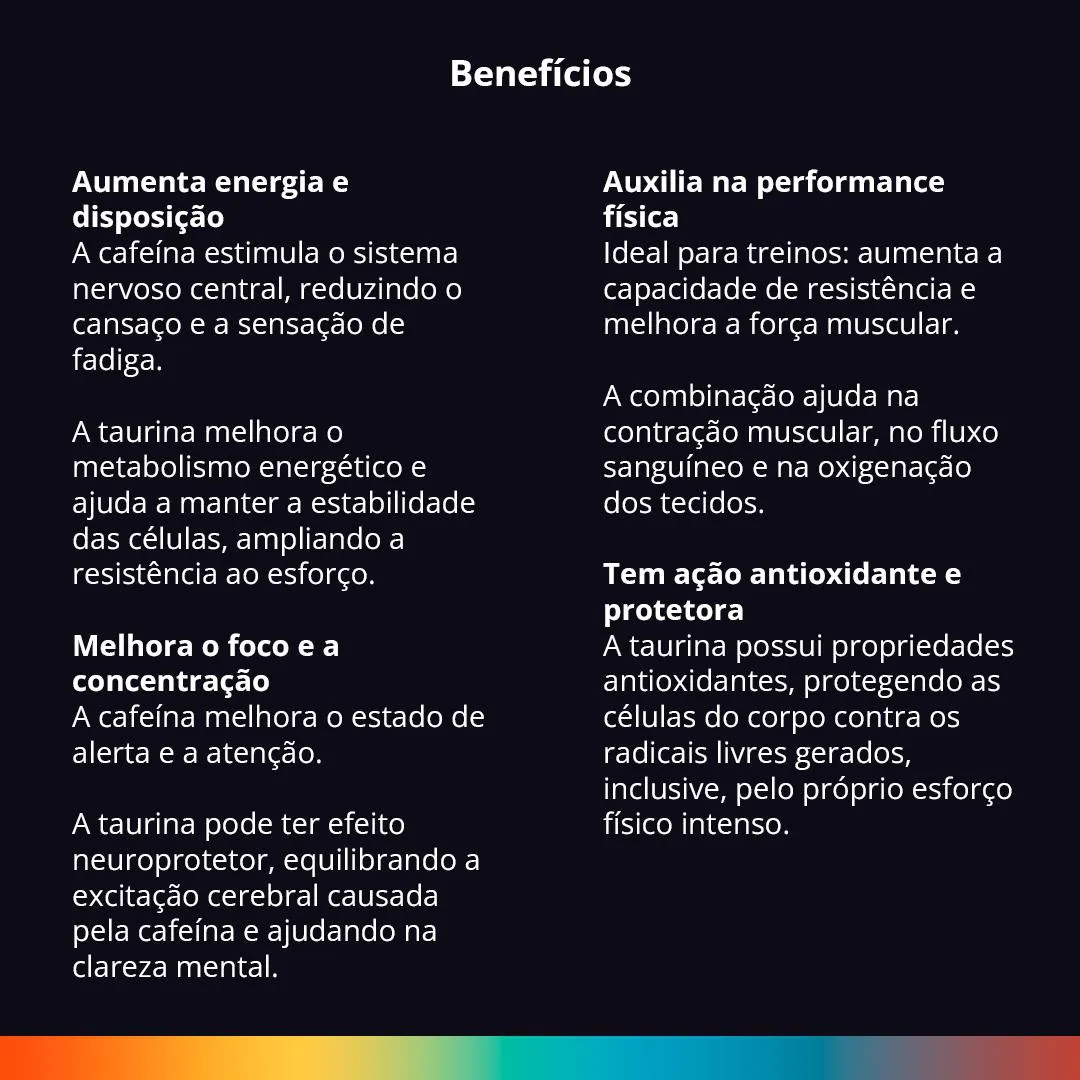 Benefícios

Aumenta energia e disposição
A cafeína estimula o sistema nervoso central, reduzindo o cansaço e a sensação de fadiga.

A taurina melhora o metabolismo energético e ajuda a manter a estabilidade das células, ampliando a resistência ao esforço.

Melhora o foco e a concentração
A cafeína melhora o estado de alerta e a atenção.

A taurina pode ter efeito neuroprotetor, equilibrando a excitação cerebral causada pela cafeína e ajudando na clareza mental.

Auxilia na performance física
Ideal para treinos: aumenta a capacidade de resistência e melhora a força muscular.

A combinação ajuda na contração muscular, no fluxo sanguíneo e na oxigenação dos tecidos.

Tem ação antioxidante e protetora
A taurina possui propriedades antioxidantes, protegendo as células do corpo contra os radicais livres gerados, inclusive, pelo próprio esforço físico intenso.